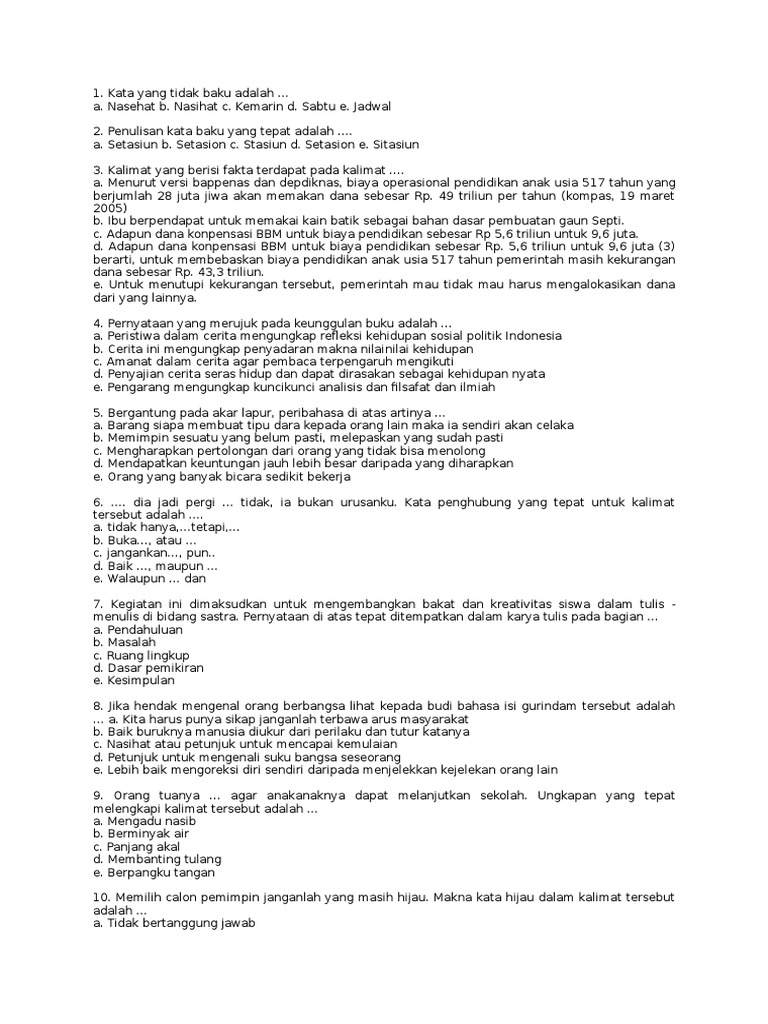 1. Kata yang tidak baku adalah ...
a. Nasehat b. Nasihat c. Kemarin d. Sabtu e. Jadwal

2. Penulisan kata baku yang tepat adalah ....
a. Setasiun b. Setasion c. Stasiun d. Setasion e. Sitasiun

3. Kalimat yang berisi fakta terdapat pada kalimat ....
a. Menurut versi bappenas dan depdiknas, biaya operasional pendidikan anak usia 517 tahun yang berjumlah 28 juta jiwa akan memakan dana sebesar Rp. 49 triliun per tahun (kompas, 19 maret 2005)
b. Ibu berpendapat untuk memakai kain batik sebagai bahan dasar pembuatan gaun Septi.
c. Adapun dana konpensasi BBM untuk biaya pendidikan sebesar Rp 5,6 triliun untuk 9,6 juta.
d. Adapun dana konpensasi BBM untuk biaya pendidikan sebesar Rp. 5,6 triliun untuk 9,6 juta (3) berarti, untuk membebaskan biaya pendidikan anak usia 517 tahun pemerintah masih kekurangan dana sebesar Rp. 43,3 triliun.
e. Untuk menutupi kekurangan tersebut, pemerintah mau tidak mau harus mengalokasikan dana dari yang lainnya.

4. Pernyataan yang merujuk pada keunggulan buku adalah ...
a. Peristiwa dalam cerita mengungkap refleksi kehidupan sosial politik Indonesia
b. Cerita ini mengungkap penyadaran makna nilainilai kehidupan
c. Amanat dalam cerita agar pembaca terpengaruh mengikuti
d. Penyajian cerita seras hidup dan dapat dirasakan sebagai kehidupan nyata
e. Pengarang mengungkap kuncikunci analisis dan filsafat dan ilmiah

5. Bergantung pada akar lapur, peribahasa di atas artinya ...
a. Barang siapa membuat tipu dara kepada orang lain maka ia sendiri akan celaka
b. Memimpin sesuatu yang belum pasti, melepaskan yang sudah pasti
c. Mengharapkan pertolongan dari orang yang tidak bisa menolong
d. Mendapatkan keuntungan jauh lebih besar daripada yang diharapkan
e. Orang yang banyak bicara sedikit bekerja

6. .... dia jadi pergi ... tidak, ia bukan urusanku. Kata penghubung yang tepat untuk kalimat tersebut adalah ....
a. tidak hanya,...tetapi,...
b. Buka..., atau ...
c. jangankan..., pun..
d. Baik ..., maupun ...
e. Walaupun ... dan

7. Kegiatan ini dimaksudkan untuk mengembangkan bakat dan kreativitas siswa dalam tulis - menulis di bidang sastra. Pernyataan di atas tepat ditempatkan dalam karya tulis pada bagian ...
a. Pendahuluan
b. Masalah
c. Ruang lingkup
d. Dasar pemikiran
e. Kesimpulan

8. Jika hendak mengenal orang berbangsa lihat kepada budi bahasa isi gurindam tersebut adalah ... a. Kita harus punya sikap janganlah terbawa arus masyarakat
b. Baik buruknya manusia diukur dari perilaku dan tutur katanya
c. Nasihat atau petunjuk untuk mencapai kemulaian
d. Petunjuk untuk mengenali suku bangsa seseorang
e. Lebih baik mengoreksi diri sendiri daripada menjelekkan kejelekan orang lain

9. Orang tuanya ... agar anakanaknya dapat melanjutkan sekolah. Ungkapan yang tepat melengkapi kalimat tersebut adalah ...
a. Mengadu nasib
b. Berminyak air
c. Panjang akal
d. Membanting tulang
e. Berpangku tangan

10. Memilih calon pemimpin janganlah yang masih hijau. Makna kata hijau dalam kalimat tersebut adalah ...
a. Tidak bertanggung jawab